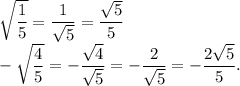 $\sqrt{\frac{1}{5}} = \frac{1}{\sqrt{5}} = \frac{\sqrt{5}}{5}$

$-\sqrt{\frac{4}{5}} = -\frac{\sqrt{4}}{\sqrt{5}} = -\frac{2}{\sqrt{5}} = -\frac{2\sqrt{5}}{5}.$